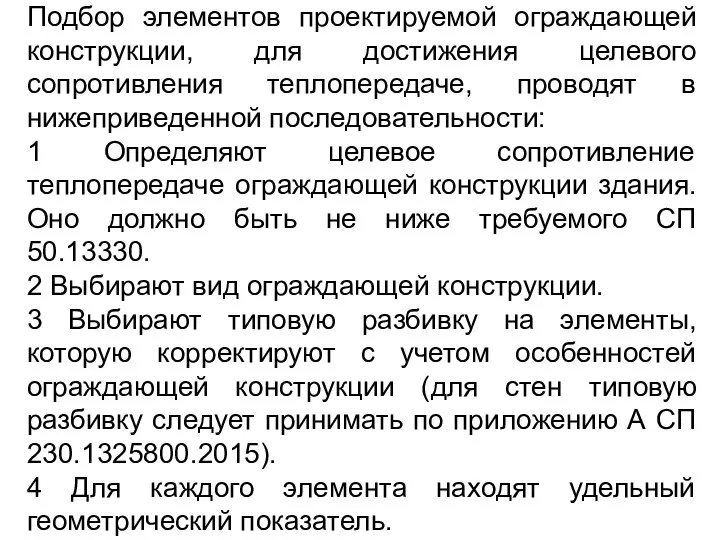 Подбор элементов проектируемой ограждающей конструкции, для достижения целевого сопротивления теплопередаче, проводят в нижеприведенной последовательности:
1 Определяют целевое сопротивление теплопередаче ограждающей конструкции здания. Оно должно быть не ниже требуемого СП 50.13330.
2 Выбирают вид ограждающей конструкции.
3 Выбирают типовую разбивку на элементы, которую корректируют с учетом особенностей ограждающей конструкции (для стен типовую разбивку следует принимать по приложению А СП 230.1325800.2015).
4 Для каждого элемента находят удельный геометрический показатель.